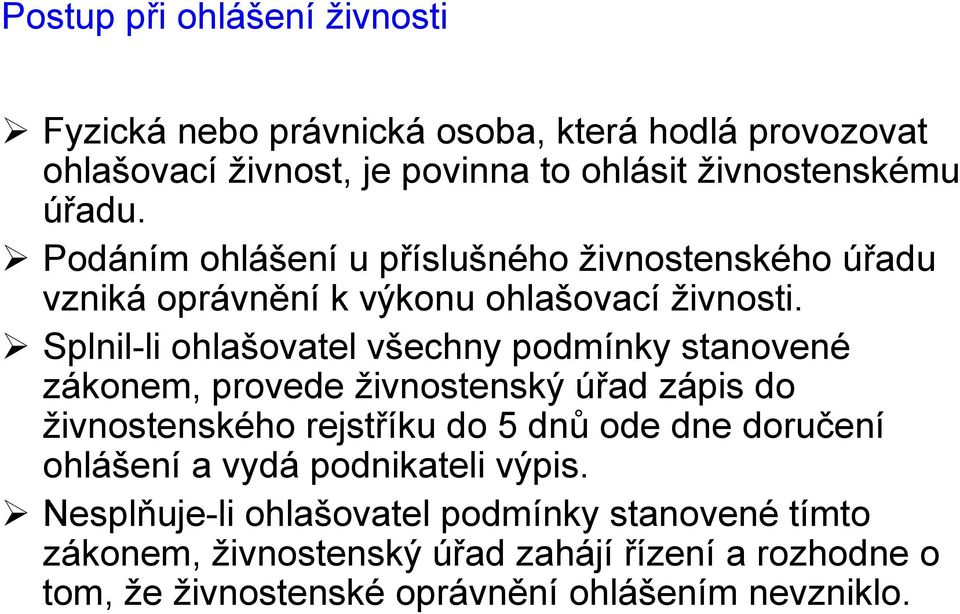 Postup při ohlášení živnosti

➢ Fyzická nebo právnická osoba, která hodlá provozovat ohlašovací živnost, je povinna to ohlásit živnostenskému úřadu.

➢ Podáním ohlášení u příslušného živnostenského úřadu vzniká oprávnění k výkonu ohlašovací živnosti.

➢ Splnil-li ohlašovatel všechny podmínky stanovené zákonem, provede živnostenský úřad zápis do živnostenského rejstříku do 5 dnů ode dne doručení ohlášení a vydá podnikateli výpis.

➢ Nesplňuje-li ohlašovatel podmínky stanovené tímto zákonem, živnostenský úřad zahájí řízení a rozhodne o tom, že živnostenské oprávnění ohlášením nevzniklo.